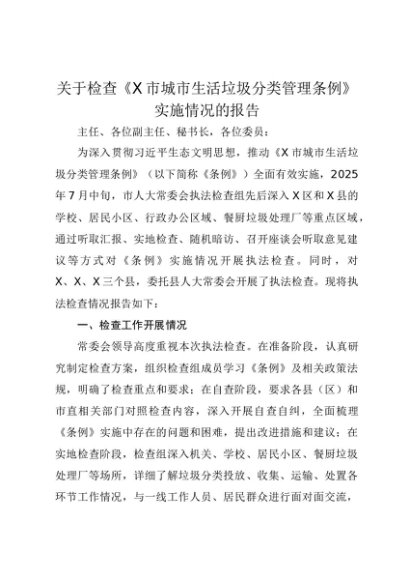 关于检查《X市城市生活垃圾分类管理条例》实施情况的报告

主任、各位副主任、秘书长，各位委员：

为深入贯彻习近平生态文明思想，推动《X市城市生活垃圾分类管理条例》（以下简称《条例》）全面有效实施，2025年7月中旬，市人大常委会执法检查组先后深入X区和X县的学校、居民小区、行政办公区域、餐厨垃圾处理厂等重点区域，通过听取汇报、实地检查、随机暗访、召开座谈会听取意见建议等方式对《条例》实施情况开展执法检查。同时，对X、X、X三个县，委托县人大常委会开展了执法检查。现将执法检查情况报告如下：

一、检查工作开展情况

常委会领导高度重视本次执法检查。在准备阶段，认真研究制定检查方案，组织检查组成员学习《条例》及相关政策法规，明确了检查重点和要求；在自查阶段，要求各县（区）和市直相关部门对照检查内容，深入开展自查自纠，全面梳理《条例》实施中存在的问题和困难，提出改进措施和建议；在实地检查阶段，检查组深入机关、学校、居民小区、餐厨垃圾处理厂等场所，详细了解垃圾分类投放、收集、运输、处置各环节工作情况，与一线工作人员、居民群众进行面对面交流，